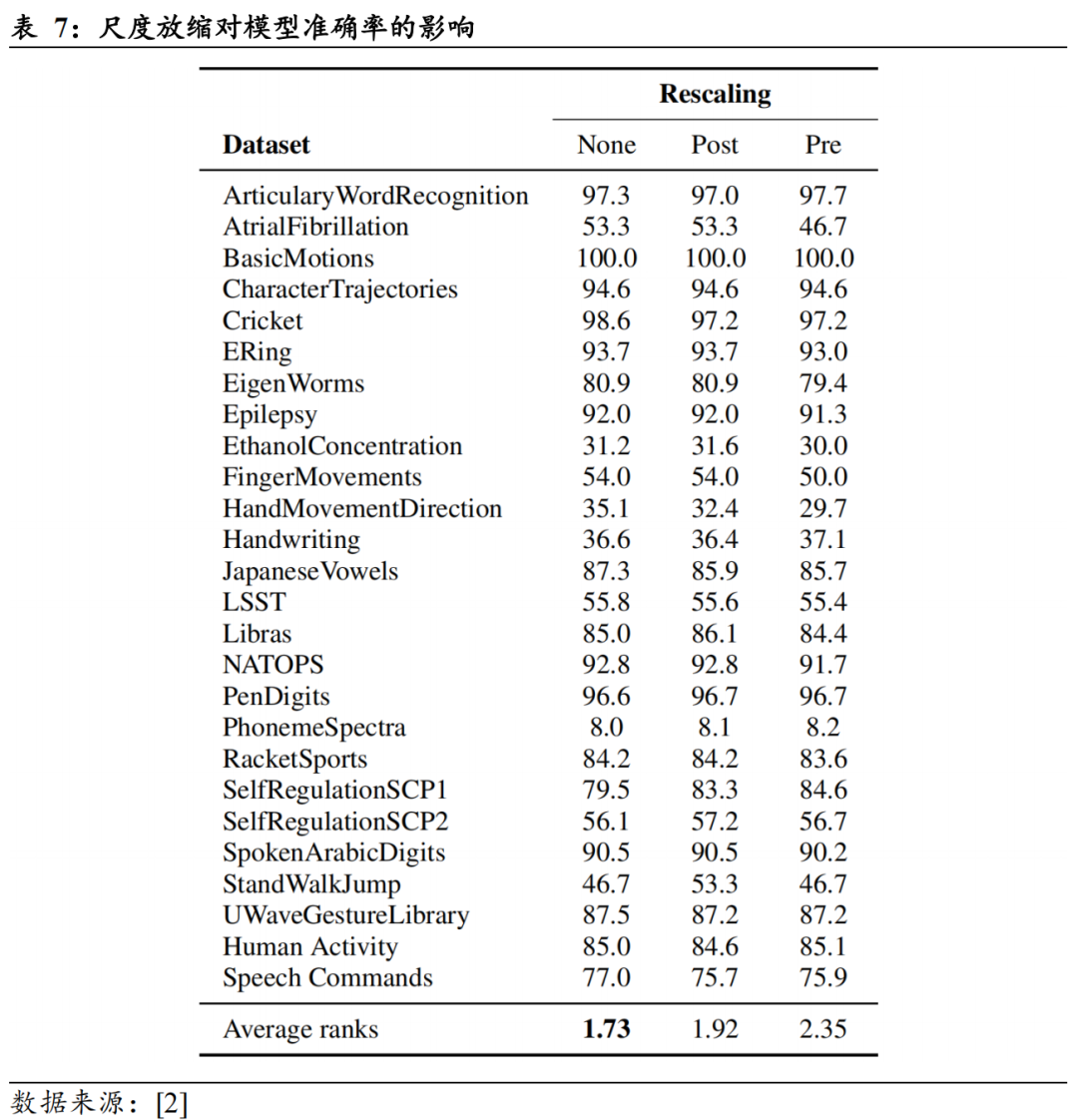 表 7：尺度放缩对模型准确率的影响

| Dataset | Rescaling None | Rescaling Post | Rescaling Pre |
|---|---|---|---|
| ArticularyWordRecognition | 97.3 | 97.0 | 97.7 |
| AtrialFibrillation | 53.3 | 53.3 | 46.7 |
| BasicMotions | 100.0 | 100.0 | 100.0 |
| CharacterTrajectories | 94.6 | 94.6 | 94.6 |
| Cricket | 98.6 | 97.2 | 97.2 |
| ERing | 93.7 | 93.7 | 93.0 |
| EigenWorms | 80.9 | 80.9 | 79.4 |
| Epilepsy | 92.0 | 92.0 | 91.3 |
| EthanolConcentration | 31.2 | 31.6 | 30.0 |
| FingerMovements | 54.0 | 54.0 | 50.0 |
| HandMovementDirection | 35.1 | 32.4 | 29.7 |
| Handwriting | 36.6 | 36.4 | 37.1 |
| JapaneseVowels | 87.3 | 85.9 | 85.7 |
| LSST | 55.8 | 55.6 | 55.4 |
| Libras | 85.0 | 86.1 | 84.4 |
| NATOPS | 92.8 | 92.8 | 91.7 |
| PenDigits | 96.6 | 96.7 | 96.7 |
| PhonemeSpectra | 8.0 | 8.1 | 8.2 |
| RacketSports | 84.2 | 84.2 | 83.6 |
| SelfRegulationSCP1 | 79.5 | 83.3 | 84.6 |
| SelfRegulationSCP2 | 56.1 | 57.2 | 56.7 |
| SpokenArabicDigits | 90.5 | 90.5 | 90.2 |
| StandWalkJump | 46.7 | 53.3 | 46.7 |
| UWaveGestureLibrary | 87.5 | 87.2 | 87.2 |
| Human Activity | 85.0 | 84.6 | 85.1 |
| Speech Commands | 77.0 | 75.7 | 75.9 |
| Average ranks | **1.73** | 1.92 | 2.35 |

数据来源：[2]